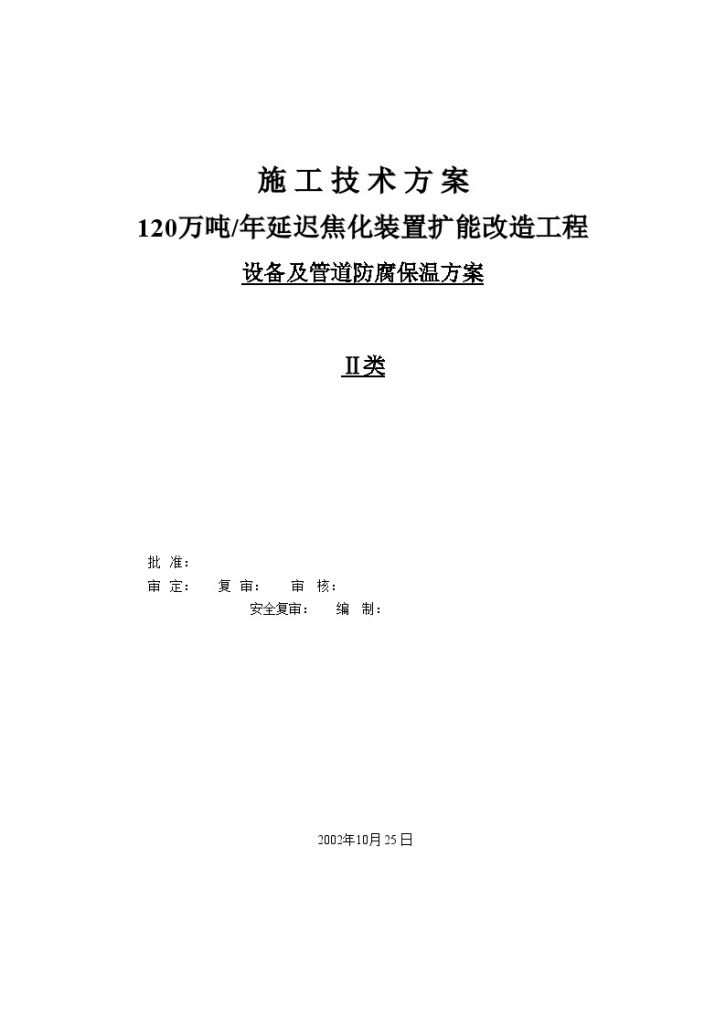 施 工 技 术 方 案

120万吨/年延迟焦化装置扩能改造工程

设备及管道防腐保温方案

Ⅱ类

批 准：

审 定： 复 审： 审 核：

安全复审： 编 制：

2002年10月25日